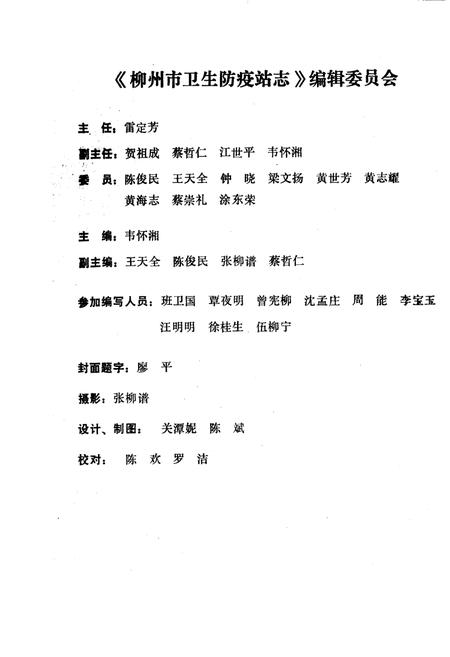 《柳州市卫生防疫站志》编辑委员会

主　任：雷定芳

副主任：贺祖成　蔡哲仁　江世平　韦怀湘

委　员：陈俊民　王天全　钟　晓　梁文扬　黄世芳　黄志耀
黄海志　蔡崇礼　涂东荣

主　编：韦怀湘

副主编：王天全　陈俊民　张柳谱　蔡哲仁

参加编写人员：班卫国　覃夜明　曾宪柳　沈孟庄　周　能　李宝玉
汪明明　徐桂生　伍柳宁

封面题字：廖　平

摄影：张柳谱

设计、制图：　关潭妮　陈　斌

校对：　陈　欢　罗　洁